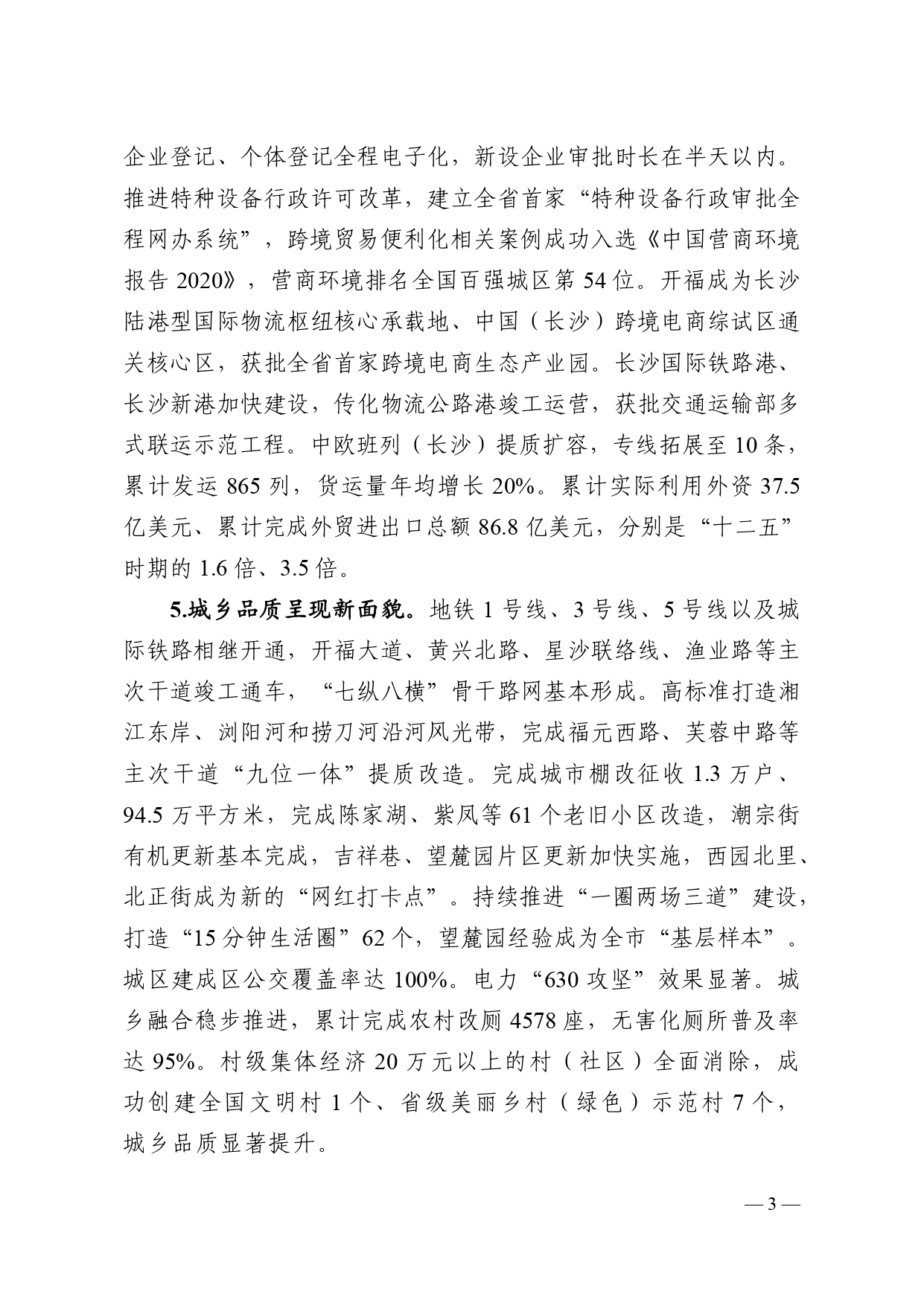 企业登记、个体登记全程电子化，新设企业审批时长在半天以内。推进特种设备行政许可改革，建立全省首家“特种设备行政审批全程网办系统”，跨境贸易便利化相关案例成功入选《中国营商环境报告 2020》，营商环境排名全国百强城区第 54 位。开福成为长沙陆港型国际物流枢纽核心承载地、中国（长沙）跨境电商综试区通关核心区，获批全省首家跨境电商生态产业园。长沙国际铁路港、长沙新港加快建设，传化物流公路港竣工运营，获批交通运输部多式联运示范工程。中欧班列（长沙）提质扩容，专线拓展至 10 条，累计发运 865 列，货运量年均增长 20%。累计实际利用外资 37.5 亿美元、累计完成外贸进出口总额 86.8 亿美元，分别是“十二五”时期的 1.6 倍、3.5 倍。

5.城乡品质呈现新面貌。地铁 1 号线、3 号线、5 号线以及城际铁路相继开通，开福大道、黄兴北路、星沙联络线、渔业路等主次干道竣工通车，“七纵八横”骨干路网基本形成。高标准打造湘江东岸、浏阳河和捞刀河沿河风光带，完成福元西路、芙蓉中路等主次干道“九位一体”提质改造。完成城市棚改征收 1.3 万户、94.5 万平方米，完成陈家湖、紫凤等 61 个老旧小区改造，潮宗街有机更新基本完成，吉祥巷、望麓园片区更新加快实施，西园北里、北正街成为新的“网红打卡点”。持续推进“一圈两场三道”建设，打造“15 分钟生活圈”62 个，望麓园经验成为全市“基层样本”。城区建成区公交覆盖率达 100%。电力“630 攻坚”效果显著。城乡融合稳步推进，累计完成农村改厕 4578 座，无害化厕所普及率达 95%。村级集体经济 20 万元以上的村（社区）全面消除，成功创建全国文明村 1 个、省级美丽乡村（绿色）示范村 7 个，城乡品质显著提升。

— 3 —